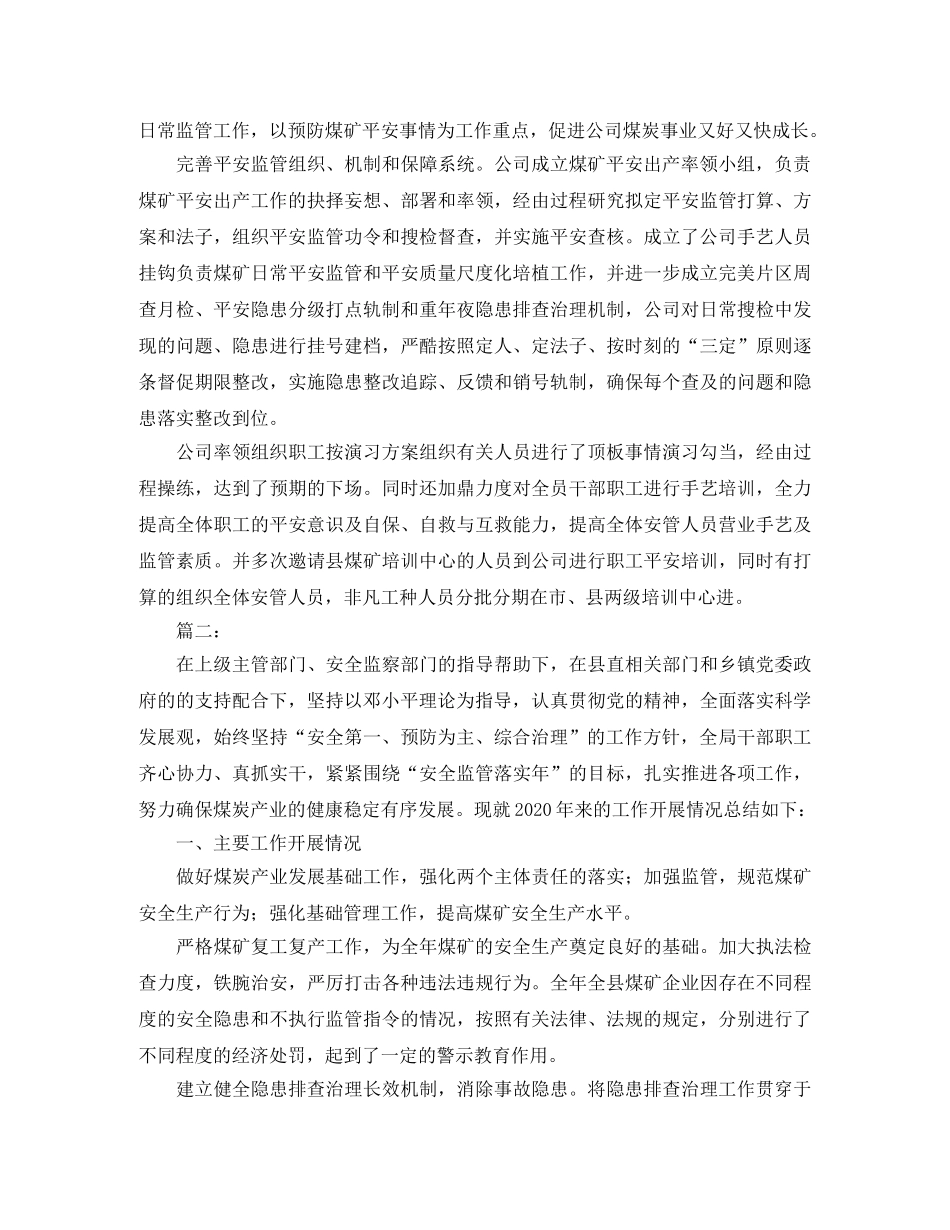 日常监管工作，以预防煤矿平安事情为工作重点，促进公司煤炭事业又好又快成长。

完善平安监管组织、机制和保障系统。公司成立煤矿平安出产率领小组，负责煤矿平安出产工作的抉择妄想、部署和率领，经由过程研究拟定平安监管打算、方案和法子，组织平安监管功令和搜检督查，并实施平安查核。成立了公司手艺人员挂钩负责煤矿日常平安监管和平安质量尺度化培植工作，并进一步成立完美片区周查月检、平安隐患分级打点轨制和重年夜隐患排查治理机制，公司对日常搜检中发现的问题、隐患进行挂号建档，严酷按照定人、定法子、按时刻的“三定”原则逐条督促期限整改，实施隐患整改追踪、反馈和销号轨制，确保每个查及的问题和隐患落实整改到位。

公司率领组织职工按演习方案组织有关人员进行了顶板事情演习勾当，经由过程操练，达到了预期的下场。同时还加鼎力度对全员干部职工进行手艺培训，全力提高全体职工的平安意识及自保、自救与互救能力，提高全体安管人员营业手艺及监管素质。并多次邀请县煤矿培训中心的人员到公司进行职工平安培训，同时有打算的组织全体安管人员，非凡工种人员分批分期在市、县两级培训中心进。

篇二：

在上级主管部门、安全监察部门的指导帮助下，在县直相关部门和乡镇党委政府的的支持配合下，坚持以邓小平理论为指导，认真贯彻党的精神，全面落实科学发展观，始终坚持“安全第一、预防为主、综合治理”的工作方针，全局干部职工齐心协力、真抓实干，紧紧围绕“安全监管落实年”的目标，扎实推进各项工作，努力确保煤炭产业的健康稳定有序发展。现就2020年来的工作开展情况总结如下：

一、主要工作开展情况

做好煤炭产业发展基础工作，强化两个主体责任的落实；加强监管，规范煤矿安全生产行为；强化基础管理工作，提高煤矿安全生产水平。

严格煤矿复工复产工作，为全年煤矿的安全生产奠定良好的基础。加大执法检查力度，铁腕治安，严厉打击各种违法违规行为。全年全县煤矿企业因存在不同程度的安全隐患和不执行监管指令的情况，按照有关法律、法规的规定，分别进行了不同程度的经济处罚，起到了一定的警示教育作用。

建立健全隐患排查治理长效机制，消除事故隐患。将隐患排查治理工作贯穿于